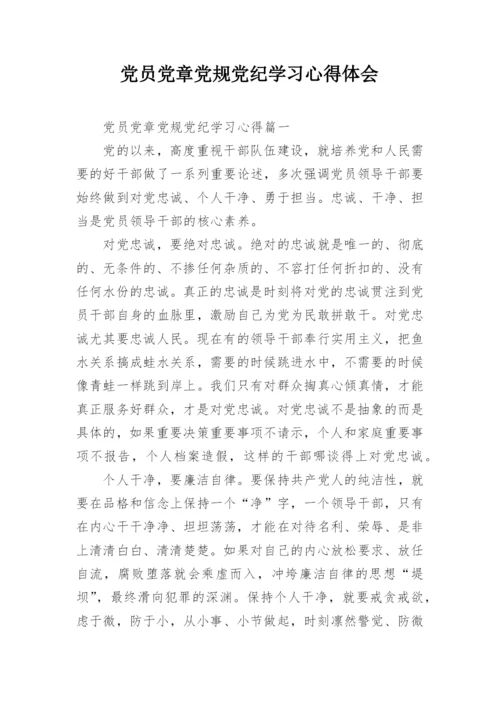 党员党章党规党纪学习心得体会

党员党章党规党纪学习心得篇一

党的以来，高度重视干部队伍建设，就培养党和人民需要的好干部做了一系列重要论述，多次强调党员领导干部要始终做到对党忠诚、个人干净、勇于担当。忠诚、干净、担当是党员领导干部的核心素养。

对党忠诚，要绝对忠诚。绝对的忠诚就是唯一的、彻底的、无条件的、不掺任何杂质的、不容打任何折扣的、没有任何水份的忠诚。真正的忠诚是时刻将对党的忠诚贯注到党员干部自身的血脉里，激励自己为党为民敢拼敢干。对党忠诚尤其要忠诚人民。现在有的领导干部奉行实用主义，把鱼水关系搞成蛙水关系，需要的时候跳进水中，不需要的时候像青蛙一样跳到岸上。我们只有对群众掏真心倾真情，才能真正服务好群众，才是对党忠诚。对党忠诚不是抽象的而是具体的，如果重要决策重要事项不请示，个人和家庭重要事项不报告，个人档案造假，这样的干部哪谈得上对党忠诚。

个人干净，要廉洁自律。要保持共产党人的纯洁性，就要在品格和信念上保持一个“净”字，一个领导干部，只有在内心干干净净、坦坦荡荡，才能在对待名利、荣辱、是非上清清白白、清清楚楚。如果对自己的内心放松要求、放任自流，腐败堕落就会乘虚而入，冲垮廉洁自律的思想“堤坝”，最终滑向犯罪的深渊。保持个人干净，就要戒贪戒欲，虑于微，防于小，从小事、小节做起，时刻凛然警觉、防微